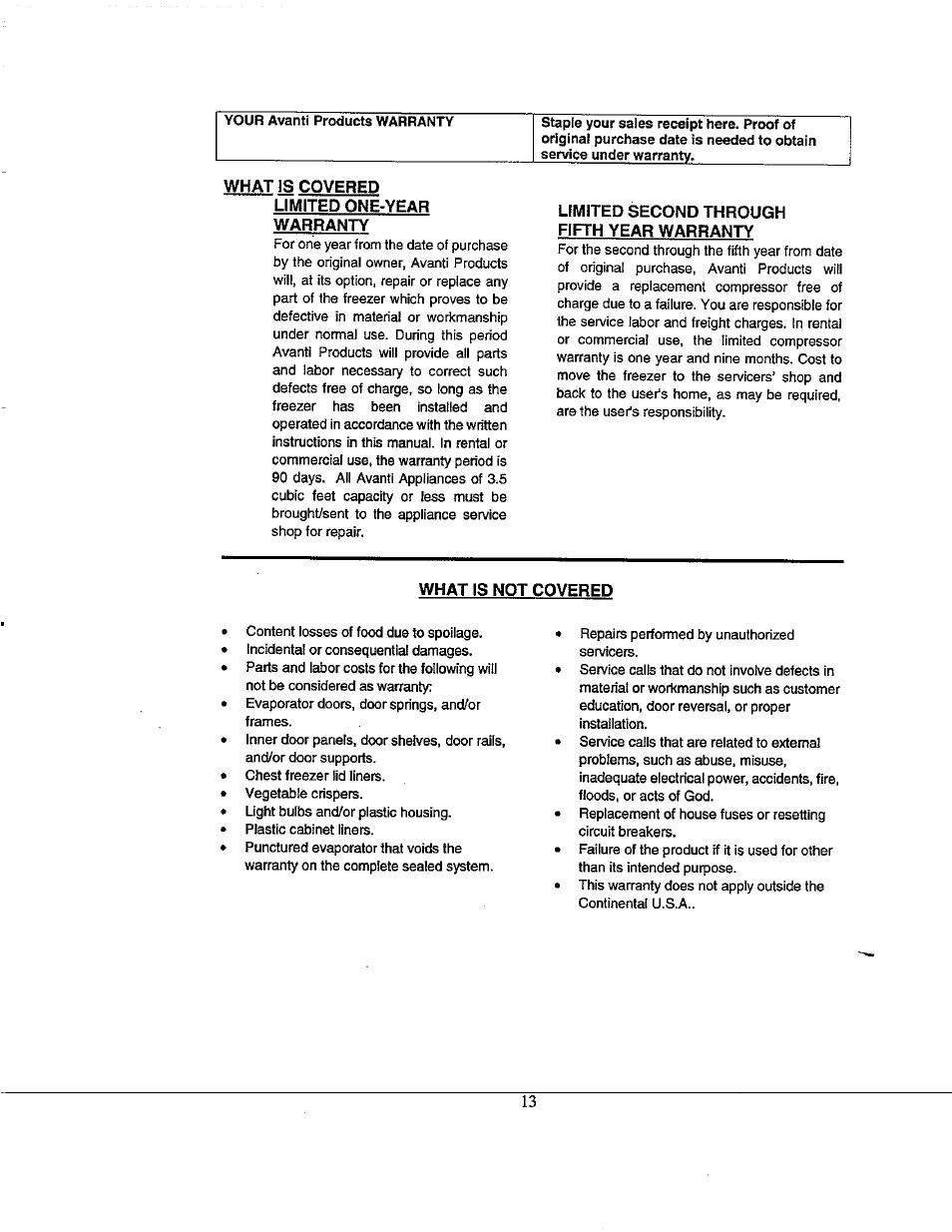 | YOUR Avanti Products WARRANTY | Staple your sales receipt here. Proof of original purchase date is needed to obtain service under warranty. |
|---|---|

WHAT IS COVERED

LIMITED ONE-YEAR WARRANTY

For one year from the date of purchase by the original owner, Avanti Products will, at its option, repair or replace any part of the freezer which proves to be defective in material or workmanship under normal use. During this period Avanti Products will provide all parts and labor necessary to correct such defects free of charge, so long as the freezer has been installed and operated in accordance with the written instructions in this manual. In rental or commercial use, the warranty period is 90 days. All Avanti Appliances of 3.5 cubic feet capacity or less must be brought/sent to the appliance service shop for repair.

LIMITED SECOND THROUGH FIFTH YEAR WARRANTY

For the second through the fifth year from date of original purchase, Avanti Products will provide a replacement compressor free of charge due to a failure. You are responsible for the service labor and freight charges. In rental or commercial use, the limited compressor warranty is one year and nine months. Cost to move the freezer to the servicers' shop and back to the user's home, as may be required, are the user's responsibility.

WHAT IS NOT COVERED

• Content losses of food due to spoilage.
• Incidental or consequential damages.
• Parts and labor costs for the following will not be considered as warranty:
• Evaporator doors, door springs, and/or frames.
• Inner door panels, door shelves, door rails, and/or door supports.
• Chest freezer lid liners.
• Vegetable crispers.
• Light bulbs and/or plastic housing.
• Plastic cabinet liners.
• Punctured evaporator that voids the warranty on the complete sealed system.

• Repairs performed by unauthorized servicers.
• Service calls that do not involve defects in material or workmanship such as customer education, door reversal, or proper installation.
• Service calls that are related to external problems, such as abuse, misuse, inadequate electrical power, accidents, fire, floods, or acts of God.
• Replacement of house fuses or resetting circuit breakers.
• Failure of the product if it is used for other than its intended purpose.
• This warranty does not apply outside the Continental U.S.A..

13